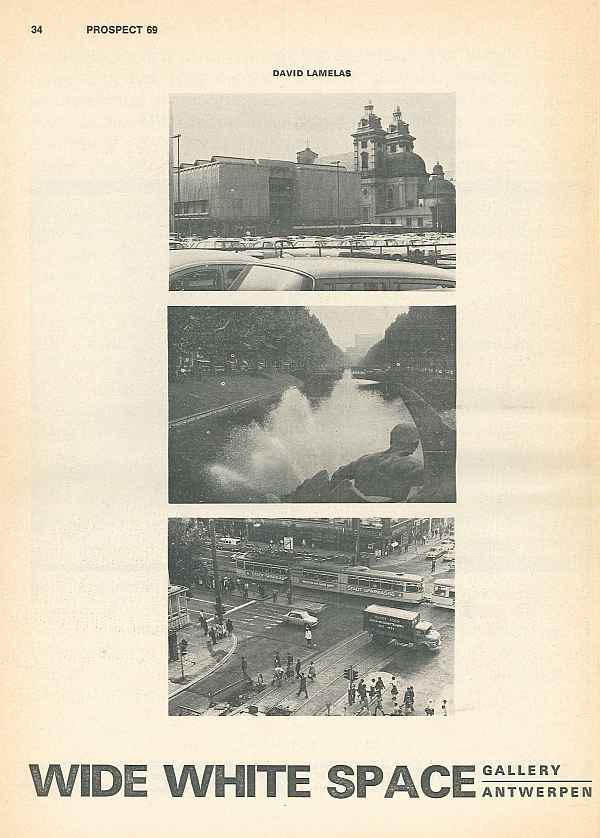 34 PROSPECT 69

DAVID LAMELAS

WIDE WHITE SPACE GALLERY
ANTWERPEN